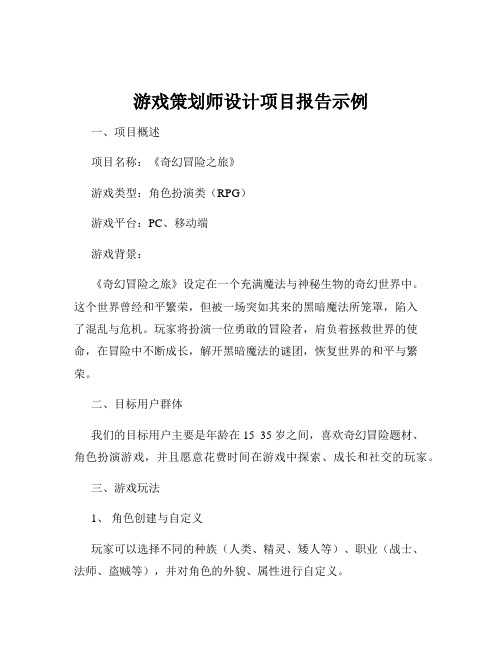 游戏策划师设计项目报告示例

一、项目概述

项目名称：《奇幻冒险之旅》

游戏类型：角色扮演类（RPG）

游戏平台：PC、移动端

游戏背景：

《奇幻冒险之旅》设定在一个充满魔法与神秘生物的奇幻世界中。这个世界曾经和平繁荣，但被一场突如其来的黑暗魔法所笼罩，陷入了混乱与危机。玩家将扮演一位勇敢的冒险者，肩负着拯救世界的使命，在冒险中不断成长，解开黑暗魔法的谜团，恢复世界的和平与繁荣。

二、目标用户群体

我们的目标用户主要是年龄在 15 35 岁之间，喜欢奇幻冒险题材、角色扮演游戏，并且愿意花费时间在游戏中探索、成长和社交的玩家。

三、游戏玩法

1、 角色创建与自定义

玩家可以选择不同的种族（人类、精灵、矮人等）、职业（战士、法师、盗贼等），并对角色的外貌、属性进行自定义。